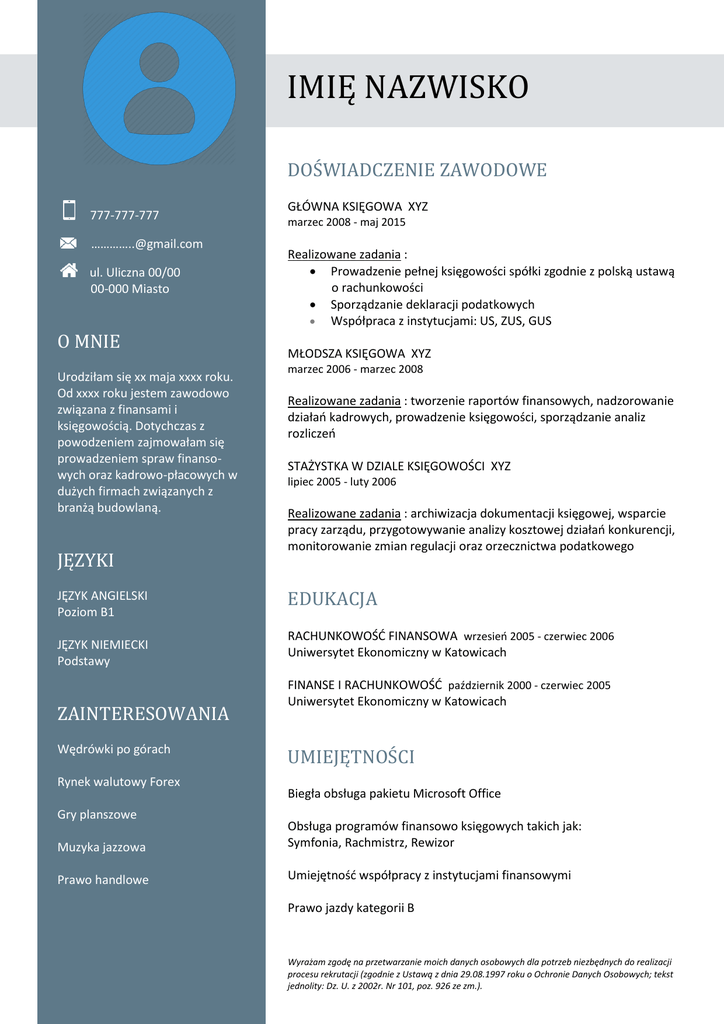 777-777-777

…………..@gmail.com

ul. Uliczna 00/00
00-000 Miasto

O MNIE

Urodziłam się xx maja xxxx roku. Od xxxx roku jestem zawodowo związana z finansami i księgowością. Dotychczas z powodzeniem zajmowałam się prowadzeniem spraw finansowych oraz kadrowo-płacowych w dużych firmach związanych z branżą budowlaną.

JĘZYKI

JĘZYK ANGIELSKI
Poziom B1

JĘZYK NIEMIECKI
Podstawy

ZAINTERESOWANIA

Wędrówki po górach

Rynek walutowy Forex

Gry planszowe

Muzyka jazzowa

Prawo handlowe

IMIĘ NAZWISKO

DOŚWIADCZENIE ZAWODOWE

GŁÓWNA KSIĘGOWA XYZ
marzec 2008 - maj 2015

Realizowane zadania :
• Prowadzenie pełnej księgowości spółki zgodnie z polską ustawą o rachunkowości
• Sporządzanie deklaracji podatkowych
• Współpraca z instytucjami: US, ZUS, GUS

MŁODSZA KSIĘGOWA XYZ
marzec 2006 - marzec 2008

Realizowane zadania : tworzenie raportów finansowych, nadzorowanie działań kadrowych, prowadzenie księgowości, sporządzanie analiz rozliczeń

STAŻYSTKA W DZIALE KSIĘGOWOŚCI XYZ
lipiec 2005 - luty 2006

Realizowane zadania : archiwizacja dokumentacji księgowej, wsparcie pracy zarządu, przygotowywanie analizy kosztowej działań konkurencji, monitorowanie zmian regulacji oraz orzecznictwa podatkowego

EDUKACJA

RACHUNKOWOŚĆ FINANSOWA wrzesień 2005 - czerwiec 2006
Uniwersytet Ekonomiczny w Katowicach

FINANSE I RACHUNKOWOŚĆ październik 2000 - czerwiec 2005
Uniwersytet Ekonomiczny w Katowicach

UMIEJĘTNOŚCI

Biegła obsługa pakietu Microsoft Office

Obsługa programów finansowo księgowych takich jak:
Symfonia, Rachmistrz, Rewizor

Umiejętność współpracy z instytucjami finansowymi

Prawo jazdy kategorii B

Wyrażam zgodę na przetwarzanie moich danych osobowych dla potrzeb niezbędnych do realizacji procesu rekrutacji (zgodnie z Ustawą z dnia 29.08.1997 roku o Ochronie Danych Osobowych; tekst jednolity: Dz. U. z 2002r. Nr 101, poz. 926 ze zm.).